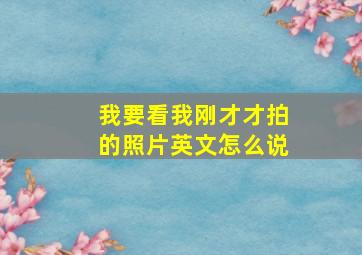 我要看我刚才才拍的照片英文怎么说